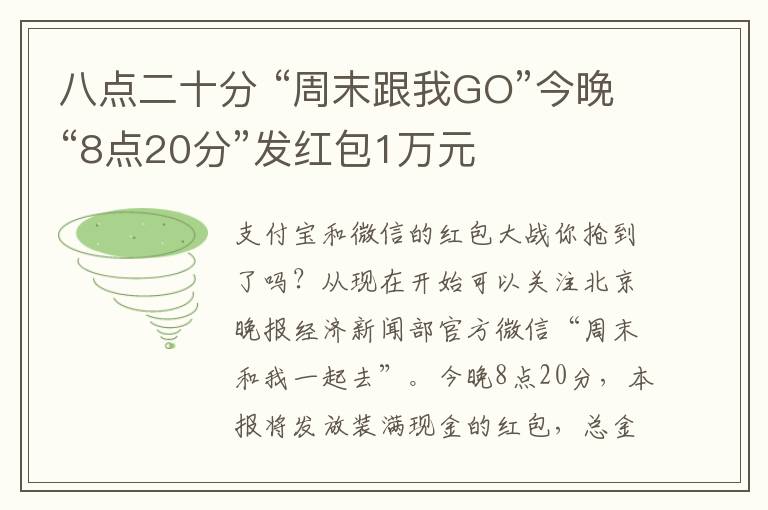 八点二十分 “周末跟我GO”今晚“8点20分”发红包1万元

支付宝和微信的红包大战你抢到了吗？从现在开始可以关注北京晚报经济新闻部官方微信“周末和我一起去”。今晚8点20分，本报将发放装满现金的红包，总金